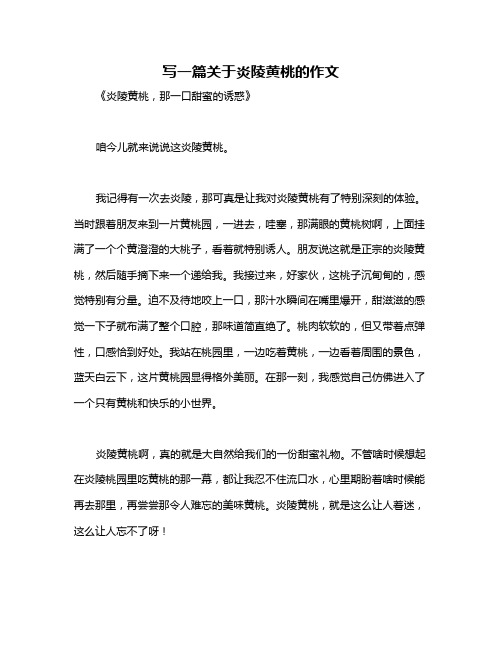 写一篇关于炎陵黄桃的作文

《炎陵黄桃，那一口甜蜜的诱惑》

咱今儿就来说说这炎陵黄桃。

我记得有一次去炎陵，那可真是让我对炎陵黄桃有了特别深刻的体验。当时跟着朋友来到一片黄桃园，一进去，哇塞，那满眼的黄桃树啊，上面挂满了一个个黄澄澄的大桃子，看着就特别诱人。朋友说这就是正宗的炎陵黄桃，然后随手摘下来一个递给我。我接过来，好家伙，这桃子沉甸甸的，感觉特别有分量。迫不及待地咬上一口，那汁水瞬间在嘴里爆开，甜滋滋的感觉一下子就布满了整个口腔，那味道简直绝了。桃肉软软的，但又带着点弹性，口感恰到好处。我站在桃园里，一边吃着黄桃，一边看着周围的景色，蓝天白云下，这片黄桃园显得格外美丽。在那一刻，我感觉自己仿佛进入了一个只有黄桃和快乐的小世界。

炎陵黄桃啊，真的就是大自然给我们的一份甜蜜礼物。不管啥时候想起在炎陵桃园里吃黄桃的那一幕，都让我忍不住流口水，心里期盼着啥时候能再去那里，再尝尝那令人难忘的美味黄桃。炎陵黄桃，就是这么让人着迷，这么让人忘不了呀！